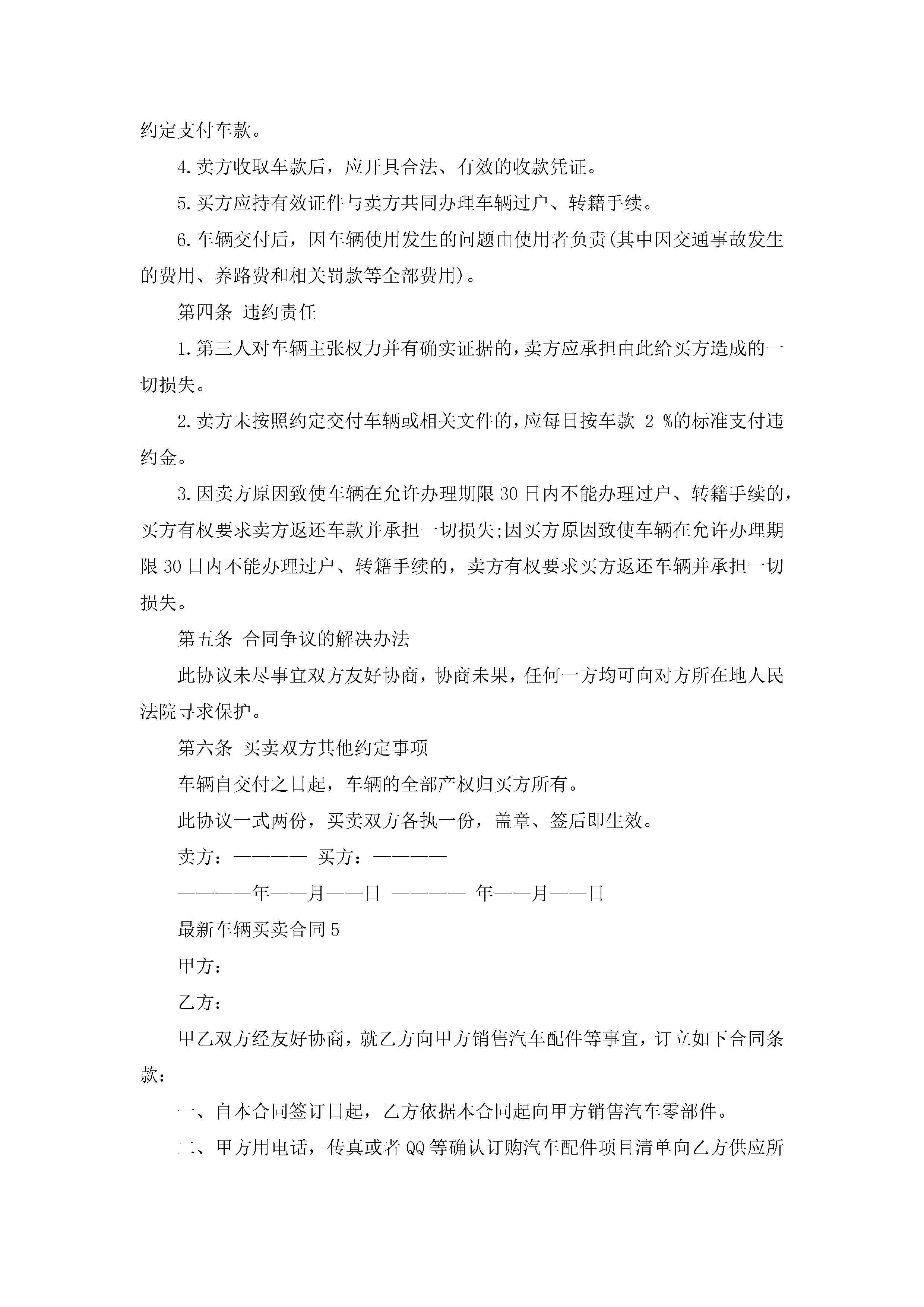 约定支付车款。

4.卖方收取车款后，应开具合法、有效的收款凭证。

5.买方应持有效证件与卖方共同办理车辆过户、转籍手续。

6.车辆交付后，因车辆使用发生的问题由使用者负责(其中因交通事故发生的费用、养路费和相关罚款等全部费用)。

第四条 违约责任

1.第三人对车辆主张权力并有确实证据的，卖方应承担由此给买方造成的一切损失。

2.卖方未按照约定交付车辆或相关文件的，应每日按车款 2 %的标准支付违约金。

3.因卖方原因致使车辆在允许办理期限30日内不能办理过户、转籍手续的，买方有权要求卖方返还车款并承担一切损失;因买方原因致使车辆在允许办理期限30日内不能办理过户、转籍手续的，卖方有权要求买方返还车辆并承担一切损失。

第五条 合同争议的解决办法

此协议未尽事宜双方友好协商，协商未果，任何一方均可向对方所在地人民法院寻求保护。

第六条 买卖双方其他约定事项

车辆自交付之日起，车辆的全部产权归买方所有。

此协议一式两份，买卖双方各执一份，盖章、签后即生效。

卖方：———— 买方：————

————年——月——日 ———— 年——月——日

最新车辆买卖合同5

甲方：

乙方：

甲乙双方经友好协商，就乙方向甲方销售汽车配件等事宜，订立如下合同条款：

一、自本合同签订日起，乙方依据本合同起向甲方销售汽车零部件。

二、甲方用电话，传真或者QQ等确认订购汽车配件项目清单向乙方供应所